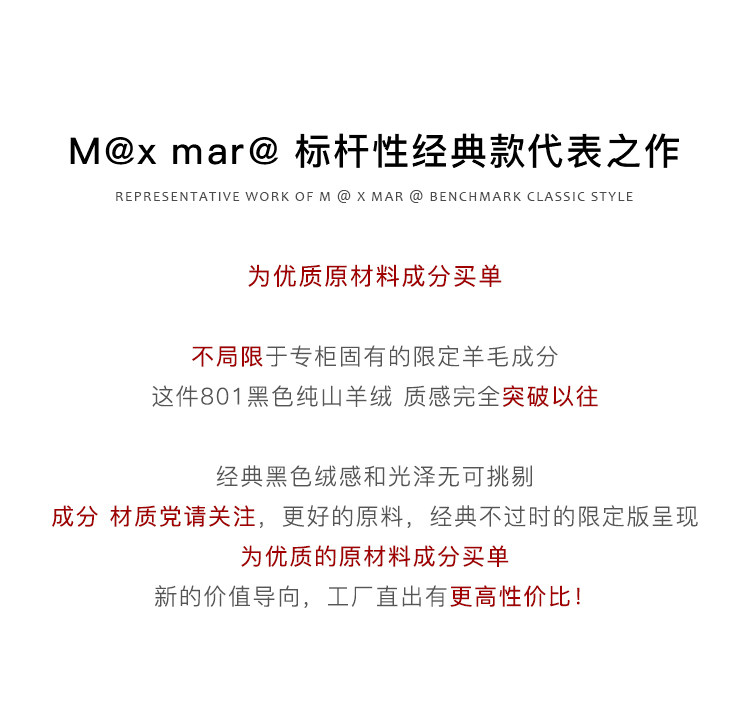 M@x mar@ 标杆性经典款代表之作

REPRESENTATIVE WORK OF M @ X MAR @ BENCHMARK CLASSIC STYLE

为优质原材料成分买单

不局限于专柜固有的限定羊毛成分
这件801黑色纯山羊绒 质感完全突破以往

经典黑色绒感和光泽无可挑剔
成分 材质党请关注，更好的原料，经典不过时的限定版呈现
为优质的原材料成分买单
新的价值导向，工厂直出有更高性价比！